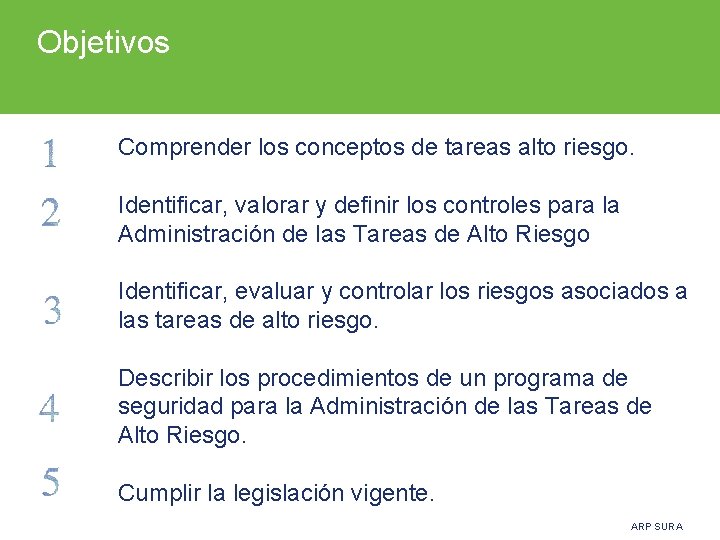 Objetivos

1 Comprender los conceptos de tareas alto riesgo.

2 Identificar, valorar y definir los controles para la Administración de las Tareas de Alto Riesgo

3 Identificar, evaluar y controlar los riesgos asociados a las tareas de alto riesgo.

4 Describir los procedimientos de un programa de seguridad para la Administración de las Tareas de Alto Riesgo.

5 Cumplir la legislación vigente.

ARP SURA